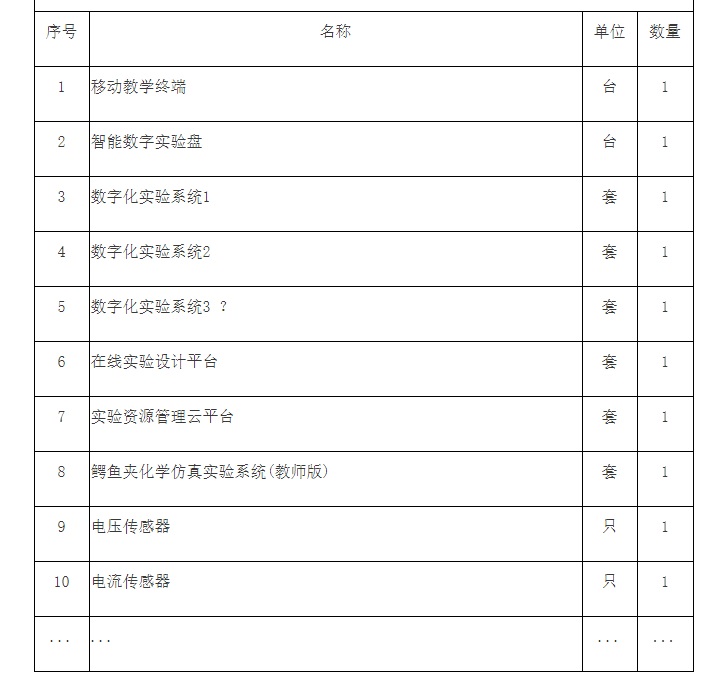 | 序号 | 名称 | 单位 | 数量 |
|---|---|---|---|
| 1 | 移动教学终端 | 台 | 1 |
| 2 | 智能数字实验盘 | 台 | 1 |
| 3 | 数字化实验系统1 | 套 | 1 |
| 4 | 数字化实验系统2 | 套 | 1 |
| 5 | 数字化实验系统3 ? | 套 | 1 |
| 6 | 在线实验设计平台 | 套 | 1 |
| 7 | 实验资源管理云平台 | 套 | 1 |
| 8 | 鳄鱼夹化学仿真实验系统(教师版) | 套 | 1 |
| 9 | 电压传感器 | 只 | 1 |
| 10 | 电流传感器 | 只 | 1 |
| ... | ... | ... | ... |